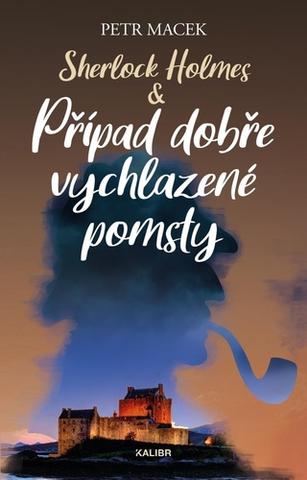 PETR MACEK

Sherlock Holmes
&
Případ dobře vychlazené pomsty

KALIBR